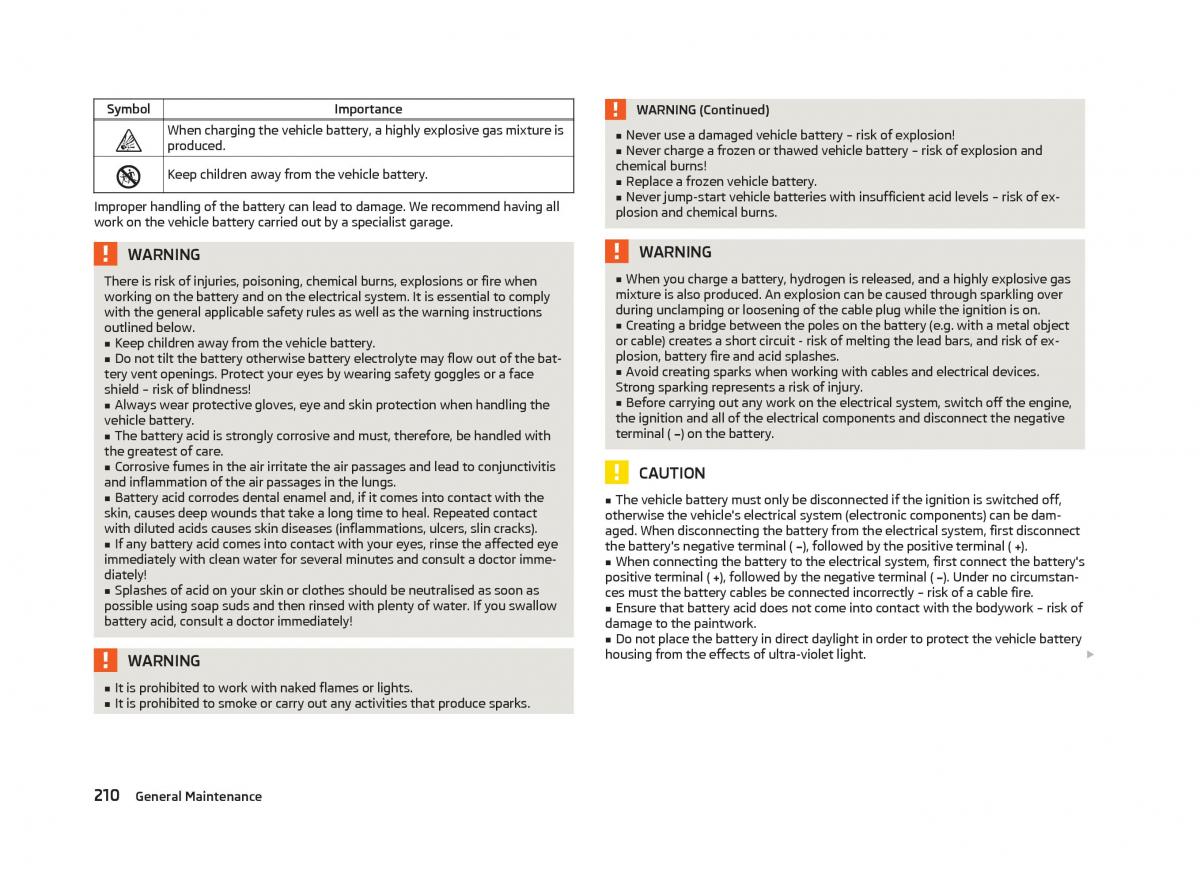 | Symbol | Importance |
|---|---|
| | When charging the vehicle battery, a highly explosive gas mixture is produced. |
| | Keep children away from the vehicle battery. |

Improper handling of the battery can lead to damage. We recommend having all work on the vehicle battery carried out by a specialist garage.

WARNING

There is risk of injuries, poisoning, chemical burns, explosions or fire when working on the battery and on the electrical system. It is essential to comply with the general applicable safety rules as well as the warning instructions outlined below.
■ Keep children away from the vehicle battery.
■ Do not tilt the battery otherwise battery electrolyte may flow out of the battery vent openings. Protect your eyes by wearing safety goggles or a face shield – risk of blindness!
■ Always wear protective gloves, eye and skin protection when handling the vehicle battery.
■ The battery acid is strongly corrosive and must, therefore, be handled with the greatest of care.
■ Corrosive fumes in the air irritate the air passages and lead to conjunctivitis and inflammation of the air passages in the lungs.
■ Battery acid corrodes dental enamel and, if it comes into contact with the skin, causes deep wounds that take a long time to heal. Repeated contact with diluted acids causes skin diseases (inflammations, ulcers, slin cracks).
■ If any battery acid comes into contact with your eyes, rinse the affected eye immediately with clean water for several minutes and consult a doctor immediately!
■ Splashes of acid on your skin or clothes should be neutralised as soon as possible using soap suds and then rinsed with plenty of water. If you swallow battery acid, consult a doctor immediately!

WARNING

■ It is prohibited to work with naked flames or lights.
■ It is prohibited to smoke or carry out any activities that produce sparks.

WARNING (Continued)

■ Never use a damaged vehicle battery – risk of explosion!
■ Never charge a frozen or thawed vehicle battery – risk of explosion and chemical burns!
■ Replace a frozen vehicle battery.
■ Never jump-start vehicle batteries with insufficient acid levels – risk of explosion and chemical burns.

WARNING

■ When you charge a battery, hydrogen is released, and a highly explosive gas mixture is also produced. An explosion can be caused through sparkling over during unclamping or loosening of the cable plug while the ignition is on.
■ Creating a bridge between the poles on the battery (e.g. with a metal object or cable) creates a short circuit - risk of melting the lead bars, and risk of explosion, battery fire and acid splashes.
■ Avoid creating sparks when working with cables and electrical devices. Strong sparking represents a risk of injury.
■ Before carrying out any work on the electrical system, switch off the engine, the ignition and all of the electrical components and disconnect the negative terminal ( –) on the battery.

CAUTION

■ The vehicle battery must only be disconnected if the ignition is switched off, otherwise the vehicle's electrical system (electronic components) can be damaged. When disconnecting the battery from the electrical system, first disconnect the battery's negative terminal ( –), followed by the positive terminal ( +).
■ When connecting the battery to the electrical system, first connect the battery's positive terminal ( +), followed by the negative terminal ( –). Under no circumstances must the battery cables be connected incorrectly – risk of a cable fire.
■ Ensure that battery acid does not come into contact with the bodywork – risk of damage to the paintwork.
■ Do not place the battery in direct daylight in order to protect the vehicle battery housing from the effects of ultra-violet light.

210 General Maintenance